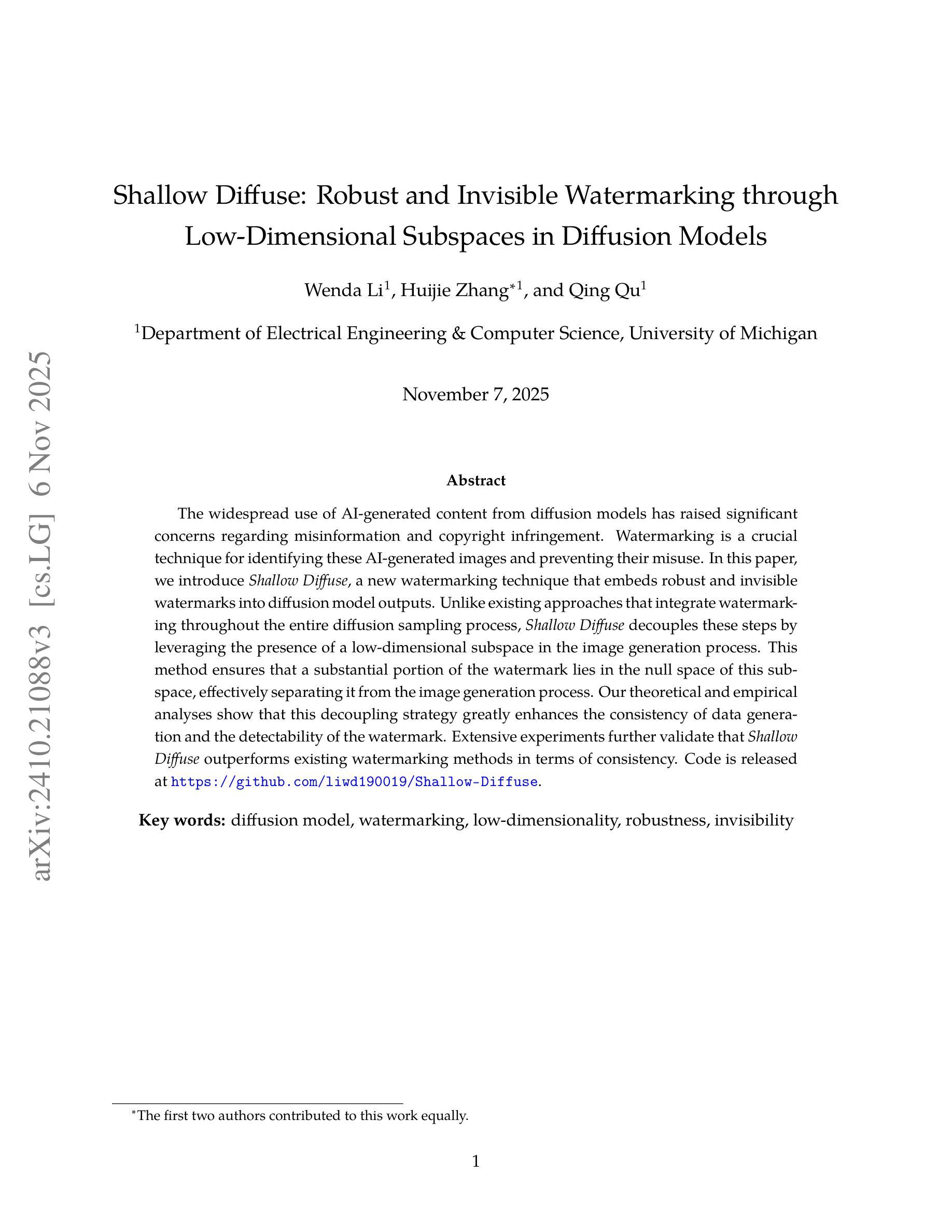 arXiv:2410.21088v3 [cs.LG] 6 Nov 2025

Shallow Diffuse: Robust and Invisible Watermarking through Low-Dimensional Subspaces in Diffusion Models

Wenda Li$^1$, Huijie Zhang$^{*1}$, and Qing Qu$^1$

$^1$Department of Electrical Engineering & Computer Science, University of Michigan

November 7, 2025

Abstract

The widespread use of AI-generated content from diffusion models has raised significant concerns regarding misinformation and copyright infringement. Watermarking is a crucial technique for identifying these AI-generated images and preventing their misuse. In this paper, we introduce Shallow Diffuse, a new watermarking technique that embeds robust and invisible watermarks into diffusion model outputs. Unlike existing approaches that integrate watermarking throughout the entire diffusion sampling process, Shallow Diffuse decouples these steps by leveraging the presence of a low-dimensional subspace in the image generation process. This method ensures that a substantial portion of the watermark lies in the null space of this subspace, effectively separating it from the image generation process. Our theoretical and empirical analyses show that this decoupling strategy greatly enhances the consistency of data generation and the detectability of the watermark. Extensive experiments further validate that Shallow Diffuse outperforms existing watermarking methods in terms of consistency. Code is released at https://github.com/liwd190019/Shallow-Diffuse.

Key words: diffusion model, watermarking, low-dimensionality, robustness, invisibility

$^*$The first two authors contributed to this work equally.

1